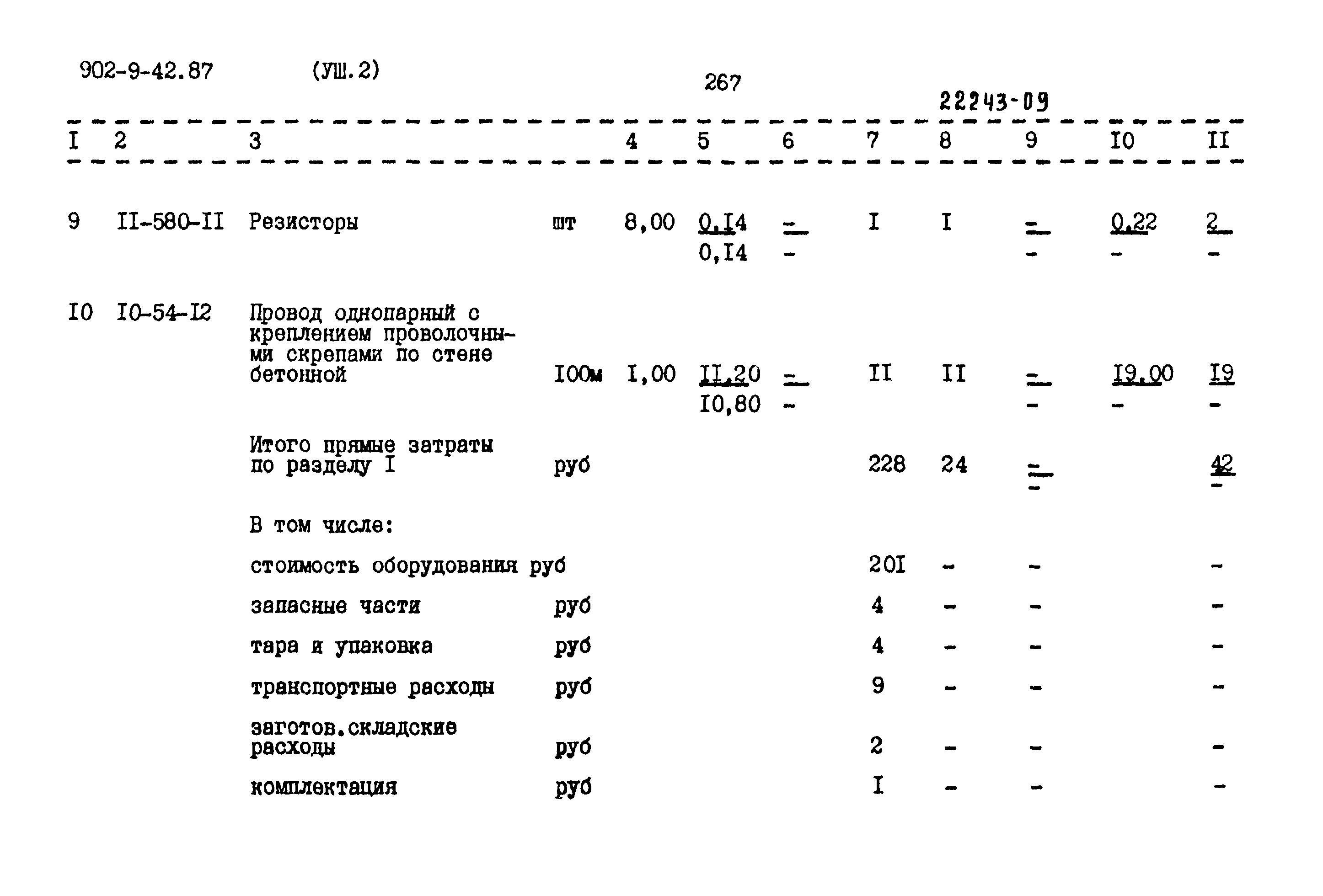 902-9-42.87 (УШ.2)

267

22243-09

| I | 2 | 3 | | 4 | 5 | 6 | 7 | 8 | 9 | I0 | II |
|---|---|---|---|---|---|---|---|---|---|---|---|
| 9 | II-580-II | Резисторы | шт | 8,00 | 0,I4 0,I4 | - - | I | I | - - | 0,22 - | 2 - |
| I0 | I0-54-I2 | Провод однопарный с креплением проволочными скрепами по стене бетонной | I00м | I,00 | II,20 I0,80 | - - | II | II | - - | I9,00 - | I9 - |
| | | Итого прямые затраты по разделу I | руб | | | | 228 | 24 | - - | | 42 - |
| | | В том числе: | | | | | | | | | |
| | | стоимость оборудования | руб | | | | 20I | - | - | | - |
| | | запасные части | руб | | | | 4 | - | - | | - |
| | | тара и упаковка | руб | | | | 4 | - | - | | - |
| | | транспортные расходы | руб | | | | 9 | - | - | | - |
| | | заготов.складские расходы | руб | | | | 2 | - | - | | - |
| | | комплектация | руб | | | | I | - | - | | - |